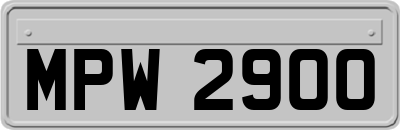 MPW 2900